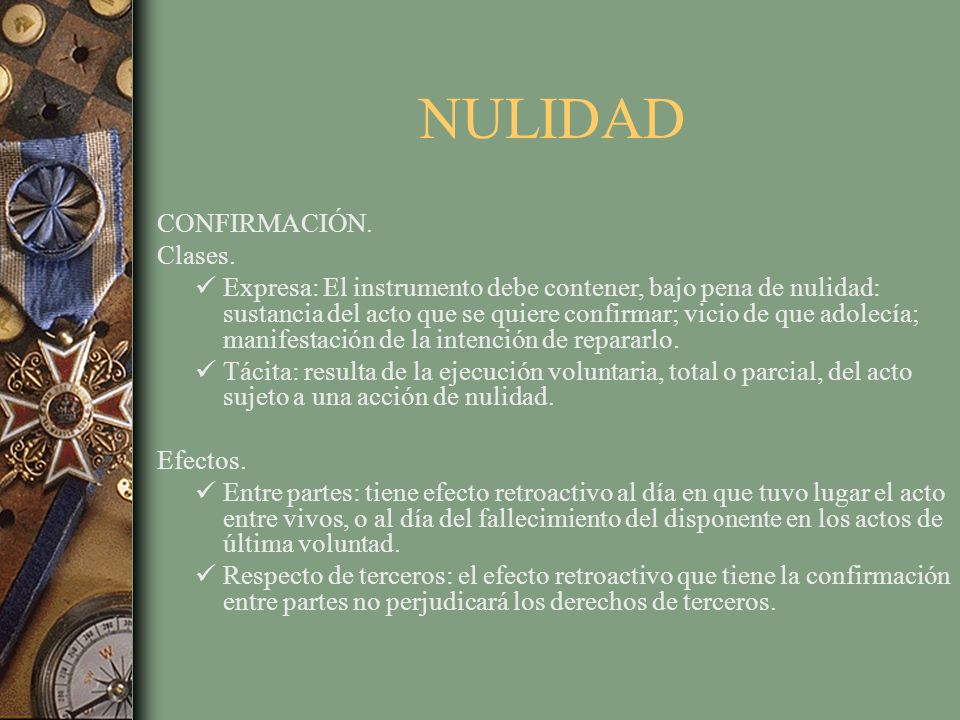 NULIDAD

CONFIRMACIÓN.
Clases.

✓ Expresa: El instrumento debe contener, bajo pena de nulidad: sustancia del acto que se quiere confirmar; vicio de que adolecía; manifestación de la intención de repararlo.
✓ Tácita: resulta de la ejecución voluntaria, total o parcial, del acto sujeto a una acción de nulidad.

Efectos.

✓ Entre partes: tiene efecto retroactivo al día en que tuvo lugar el acto entre vivos, o al día del fallecimiento del disponente en los actos de última voluntad.
✓ Respecto de terceros: el efecto retroactivo que tiene la confirmación entre partes no perjudicará los derechos de terceros.